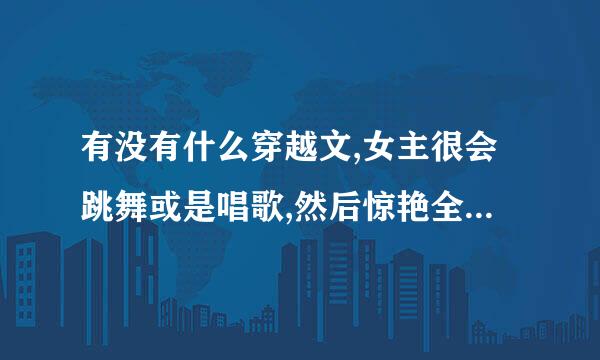 有没有什么穿越文,女主很会跳舞或是唱歌,然后惊艳全...